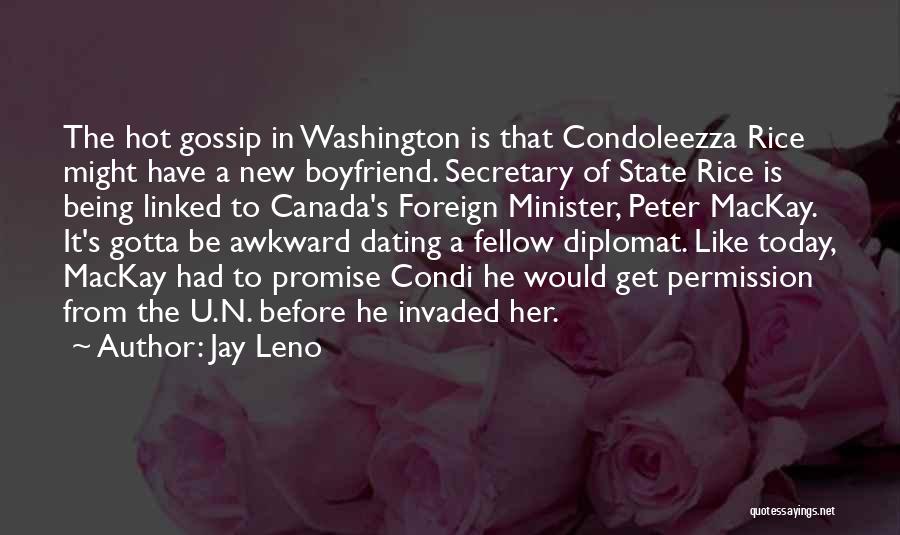 The hot gossip in Washington is that Condoleezza Rice might have a new boyfriend. Secretary of State Rice is being linked to Canada's Foreign Minister, Peter MacKay. It's gotta be awkward dating a fellow diplomat. Like today, MacKay had to promise Condi he would get permission from the U.N. before he invaded her.

~ Author: Jay Leno

quotessayings.net